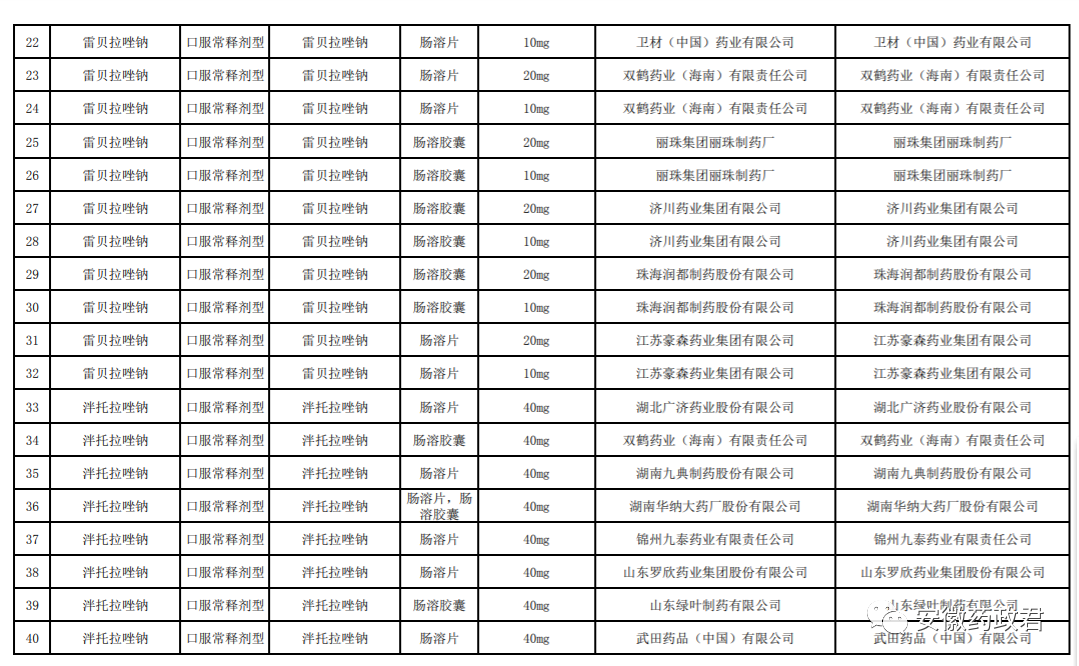 | 22 | 雷贝拉唑钠 | 口服常释剂型 | 雷贝拉唑钠 | 肠溶片 | 10mg | 卫材（中国）药业有限公司 | 卫材（中国）药业有限公司 |
|---|---|---|---|---|---|---|---|
| 23 | 雷贝拉唑钠 | 口服常释剂型 | 雷贝拉唑钠 | 肠溶片 | 20mg | 双鹤药业（海南）有限责任公司 | 双鹤药业（海南）有限责任公司 |
| 24 | 雷贝拉唑钠 | 口服常释剂型 | 雷贝拉唑钠 | 肠溶片 | 10mg | 双鹤药业（海南）有限责任公司 | 双鹤药业（海南）有限责任公司 |
| 25 | 雷贝拉唑钠 | 口服常释剂型 | 雷贝拉唑钠 | 肠溶胶囊 | 20mg | 丽珠集团丽珠制药厂 | 丽珠集团丽珠制药厂 |
| 26 | 雷贝拉唑钠 | 口服常释剂型 | 雷贝拉唑钠 | 肠溶胶囊 | 10mg | 丽珠集团丽珠制药厂 | 丽珠集团丽珠制药厂 |
| 27 | 雷贝拉唑钠 | 口服常释剂型 | 雷贝拉唑钠 | 肠溶胶囊 | 20mg | 济川药业集团有限公司 | 济川药业集团有限公司 |
| 28 | 雷贝拉唑钠 | 口服常释剂型 | 雷贝拉唑钠 | 肠溶胶囊 | 10mg | 济川药业集团有限公司 | 济川药业集团有限公司 |
| 29 | 雷贝拉唑钠 | 口服常释剂型 | 雷贝拉唑钠 | 肠溶胶囊 | 20mg | 珠海润都制药股份有限公司 | 珠海润都制药股份有限公司 |
| 30 | 雷贝拉唑钠 | 口服常释剂型 | 雷贝拉唑钠 | 肠溶胶囊 | 10mg | 珠海润都制药股份有限公司 | 珠海润都制药股份有限公司 |
| 31 | 雷贝拉唑钠 | 口服常释剂型 | 雷贝拉唑钠 | 肠溶片 | 20mg | 江苏豪森药业集团有限公司 | 江苏豪森药业集团有限公司 |
| 32 | 雷贝拉唑钠 | 口服常释剂型 | 雷贝拉唑钠 | 肠溶片 | 10mg | 江苏豪森药业集团有限公司 | 江苏豪森药业集团有限公司 |
| 33 | 泮托拉唑钠 | 口服常释剂型 | 泮托拉唑钠 | 肠溶片 | 40mg | 湖北广济药业股份有限公司 | 湖北广济药业股份有限公司 |
| 34 | 泮托拉唑钠 | 口服常释剂型 | 泮托拉唑钠 | 肠溶胶囊 | 40mg | 双鹤药业（海南）有限责任公司 | 双鹤药业（海南）有限责任公司 |
| 35 | 泮托拉唑钠 | 口服常释剂型 | 泮托拉唑钠 | 肠溶片 | 40mg | 湖南九典制药股份有限公司 | 湖南九典制药股份有限公司 |
| 36 | 泮托拉唑钠 | 口服常释剂型 | 泮托拉唑钠 | 肠溶片，肠溶胶囊 | 40mg | 湖南华纳大药厂股份有限公司 | 湖南华纳大药厂股份有限公司 |
| 37 | 泮托拉唑钠 | 口服常释剂型 | 泮托拉唑钠 | 肠溶片 | 40mg | 锦州九泰药业有限责任公司 | 锦州九泰药业有限责任公司 |
| 38 | 泮托拉唑钠 | 口服常释剂型 | 泮托拉唑钠 | 肠溶片 | 40mg | 山东罗欣药业集团股份有限公司 | 山东罗欣药业集团股份有限公司 |
| 39 | 泮托拉唑钠 | 口服常释剂型 | 泮托拉唑钠 | 肠溶胶囊 | 40mg | 山东绿叶制药有限公司 | 山东绿叶制药有限公司 |
| 40 | 泮托拉唑钠 | 口服常释剂型 | 泮托拉唑钠 | 肠溶片 | 40mg | 武田药品（中国）有限公司 | 武田药品（中国）有限公司 |

安徽药政君